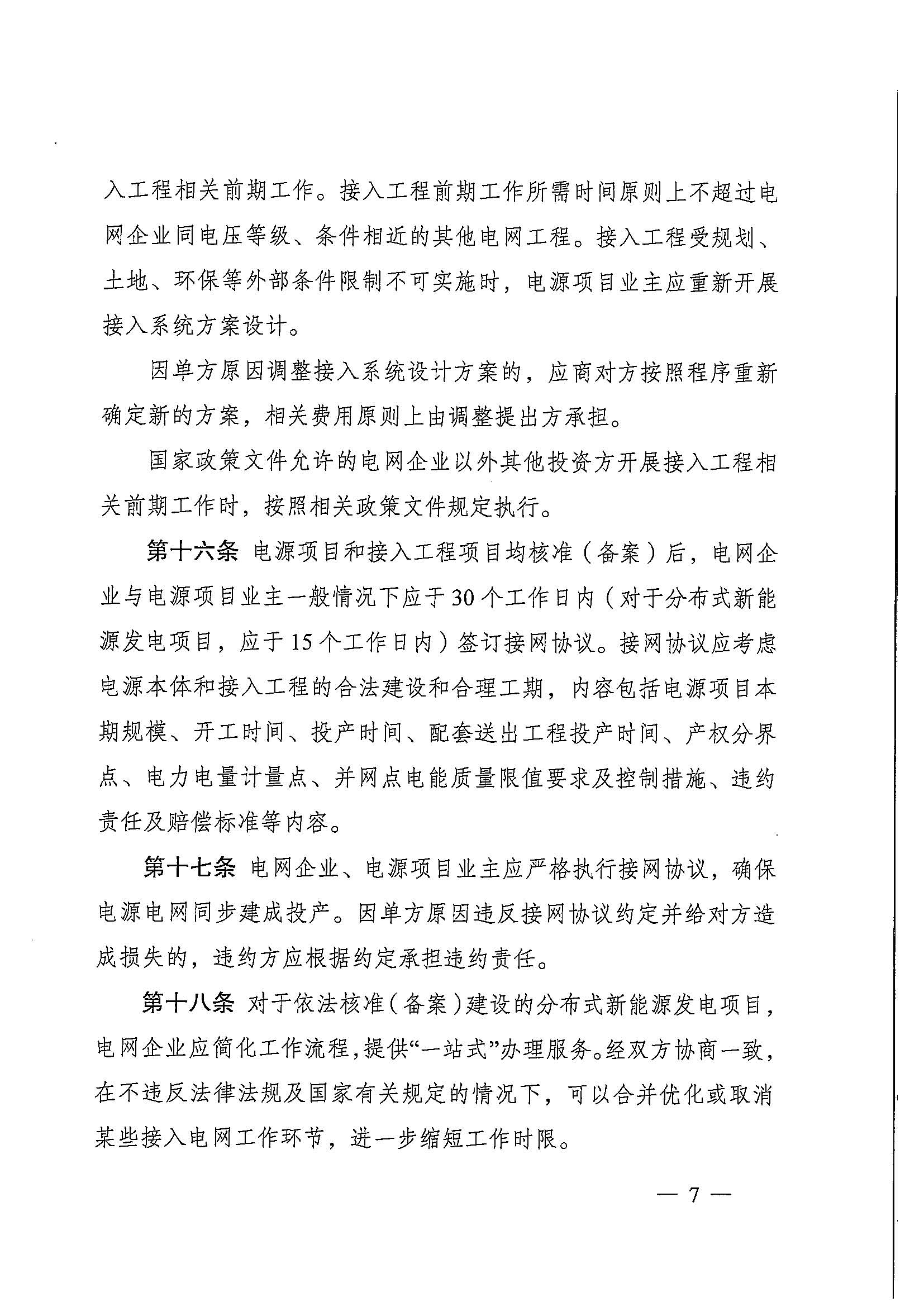 入工程相关前期工作。接入工程前期工作所需时间原则上不超过电网企业同电压等级、条件相近的其他电网工程。接入工程受规划、土地、环保等外部条件限制不可实施时，电源项目业主应重新开展接入系统方案设计。

因单方原因调整接入系统设计方案的，应商对方按照程序重新确定新的方案，相关费用原则上由调整提出方承担。

国家政策文件允许的电网企业以外其他投资方开展接入工程相关前期工作时，按照相关政策文件规定执行。

第十六条 电源项目和接入工程项目均核准（备案）后，电网企业与电源项目业主一般情况下应于30个工作日内（对于分布式新能源发电项目，应于15个工作日内）签订接网协议。接网协议应考虑电源本体和接入工程的合法建设和合理工期，内容包括电源项目本期规模、开工时间、投产时间、配套送出工程投产时间、产权分界点、电力电量计量点、并网点电能质量限值要求及控制措施、违约责任及赔偿标准等内容。

第十七条 电网企业、电源项目业主应严格执行接网协议，确保电源电网同步建成投产。因单方原因违反接网协议约定并给对方造成损失的，违约方应根据约定承担违约责任。

第十八条 对于依法核准（备案）建设的分布式新能源发电项目，电网企业应简化工作流程，提供“一站式”办理服务。经双方协商一致，在不违反法律法规及国家有关规定的情况下，可以合并优化或取消某些接入电网工作环节，进一步缩短工作时限。

— 7 —